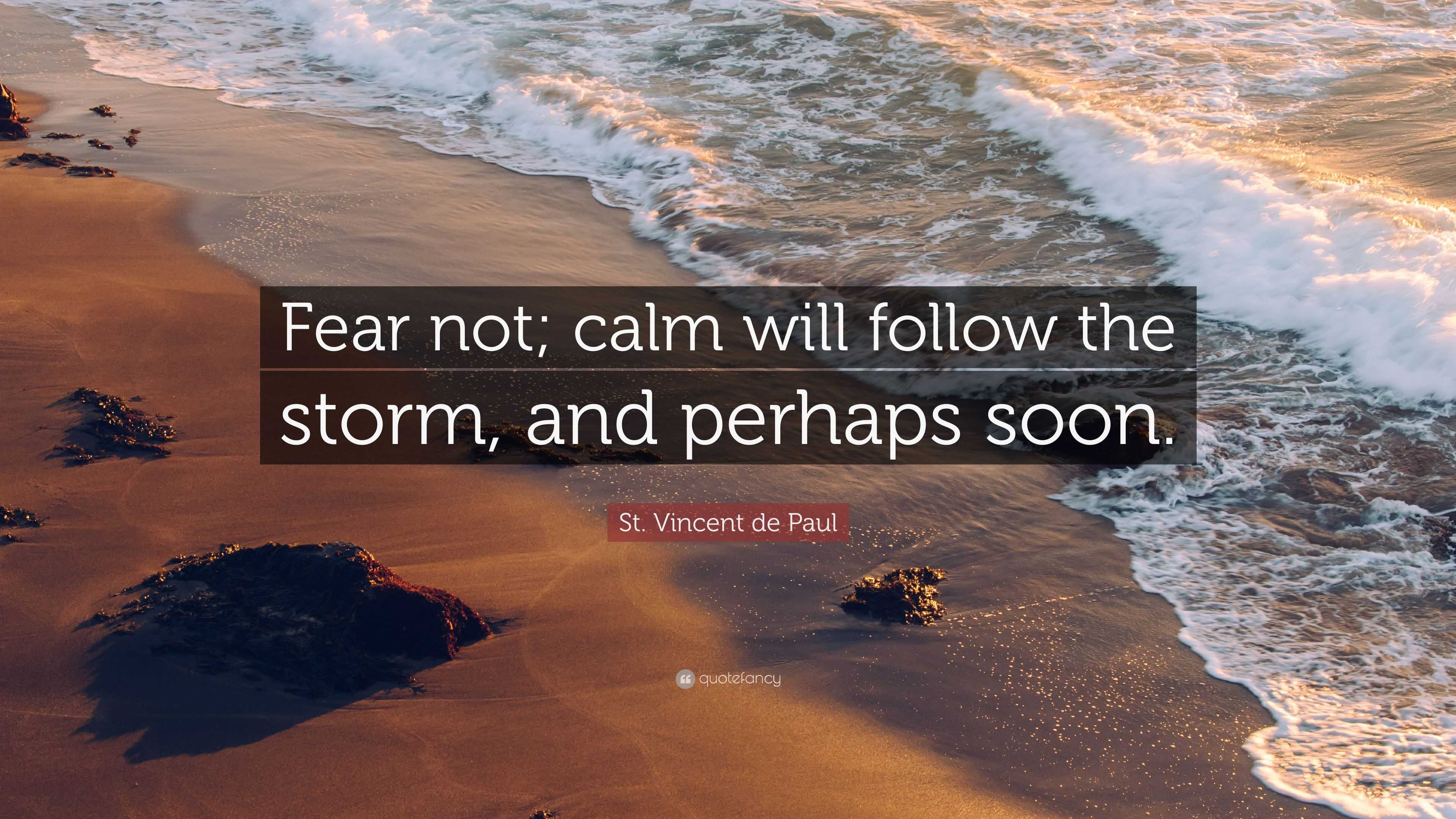 Fear not; calm will follow the storm, and perhaps soon.

St. Vincent de Paul

quotefancy